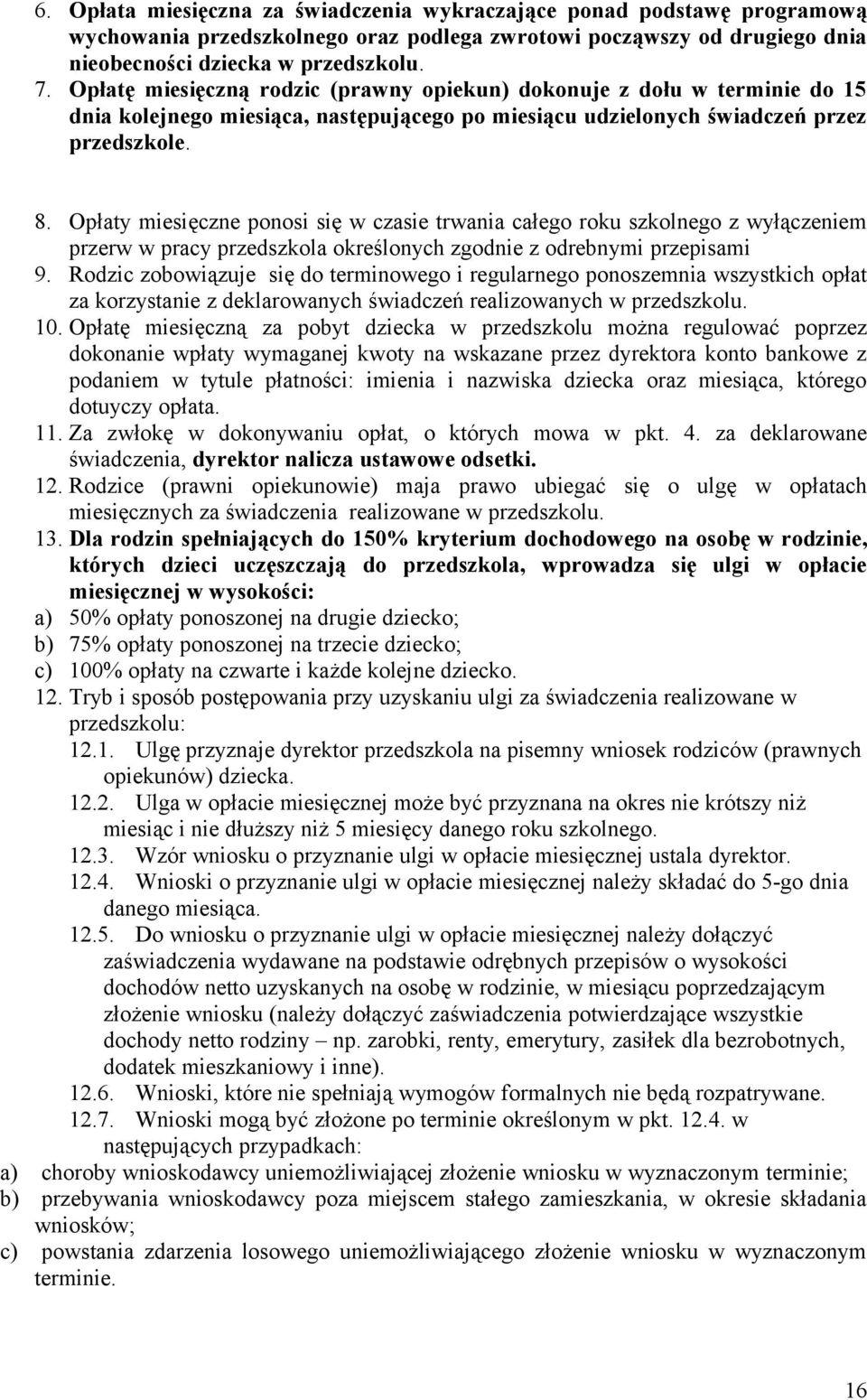 6. Opłata miesięczna za świadczenia wykraczające ponad podstawę programową wychowania przedszkolnego oraz podlega zwrotowi począwszy od drugiego dnia nieobecności dziecka w przedszkolu.
7. Opłatę miesięczną rodzic (prawny opiekun) dokonuje z dołu w terminie do 15 dnia kolejnego miesiąca, następującego po miesiącu udzielonych świadczeń przez przedszkole.

8. Opłaty miesięczne ponosi się w czasie trwania całego roku szkolnego z wyłączeniem przerw w pracy przedszkola określonych zgodnie z odrebnymi przepisami
9. Rodzic zobowiązuje się do terminowego i regularnego ponoszemnia wszystkich opłat za korzystanie z deklarowanych świadczeń realizowanych w przedszkolu.
10. Opłatę miesięczną za pobyt dziecka w przedszkolu można regulować poprzez dokonanie wpłaty wymaganej kwoty na wskazane przez dyrektora konto bankowe z podaniem w tytule płatności: imienia i nazwiska dziecka oraz miesiąca, którego dotuyczy opłata.
11. Za zwłokę w dokonywaniu opłat, o których mowa w pkt. 4. za deklarowane świadczenia, dyrektor nalicza ustawowe odsetki.
12. Rodzice (prawni opiekunowie) maja prawo ubiegać się o ulgę w opłatach miesięcznych za świadczenia realizowane w przedszkolu.
13. Dla rodzin spełniających do 150% kryterium dochodowego na osobę w rodzinie, których dzieci uczęszczają do przedszkola, wprowadza się ulgi w opłacie miesięcznej w wysokości:
a) 50% opłaty ponoszonej na drugie dziecko;
b) 75% opłaty ponoszonej na trzecie dziecko;
c) 100% opłaty na czwarte i każde kolejne dziecko.
12. Tryb i sposób postępowania przy uzyskaniu ulgi za świadczenia realizowane w przedszkolu:
12.1. Ulgę przyznaje dyrektor przedszkola na pisemny wniosek rodziców (prawnych opiekunów) dziecka.
12.2. Ulga w opłacie miesięcznej może być przyznana na okres nie krótszy niż miesiąc i nie dłuższy niż 5 miesięcy danego roku szkolnego.
12.3. Wzór wniosku o przyznanie ulgi w opłacie miesięcznej ustala dyrektor.
12.4. Wnioski o przyznanie ulgi w opłacie miesięcznej należy składać do 5-go dnia danego miesiąca.
12.5. Do wniosku o przyznanie ulgi w opłacie miesięcznej należy dołączyć zaświadczenia wydawane na podstawie odrębnych przepisów o wysokości dochodów netto uzyskanych na osobę w rodzinie, w miesiącu poprzedzającym złożenie wniosku (należy dołączyć zaświadczenia potwierdzające wszystkie dochody netto rodziny – np. zarobki, renty, emerytury, zasiłek dla bezrobotnych, dodatek mieszkaniowy i inne).
12.6. Wnioski, które nie spełniają wymogów formalnych nie będą rozpatrywane.
12.7. Wnioski mogą być złożone po terminie określonym w pkt. 12.4. w następujących przypadkach:
a) choroby wnioskodawcy uniemożliwiającej złożenie wniosku w wyznaczonym terminie;
b) przebywania wnioskodawcy poza miejscem stałego zamieszkania, w okresie składania wniosków;
c) powstania zdarzenia losowego uniemożliwiającego złożenie wniosku w wyznaczonym terminie.

16